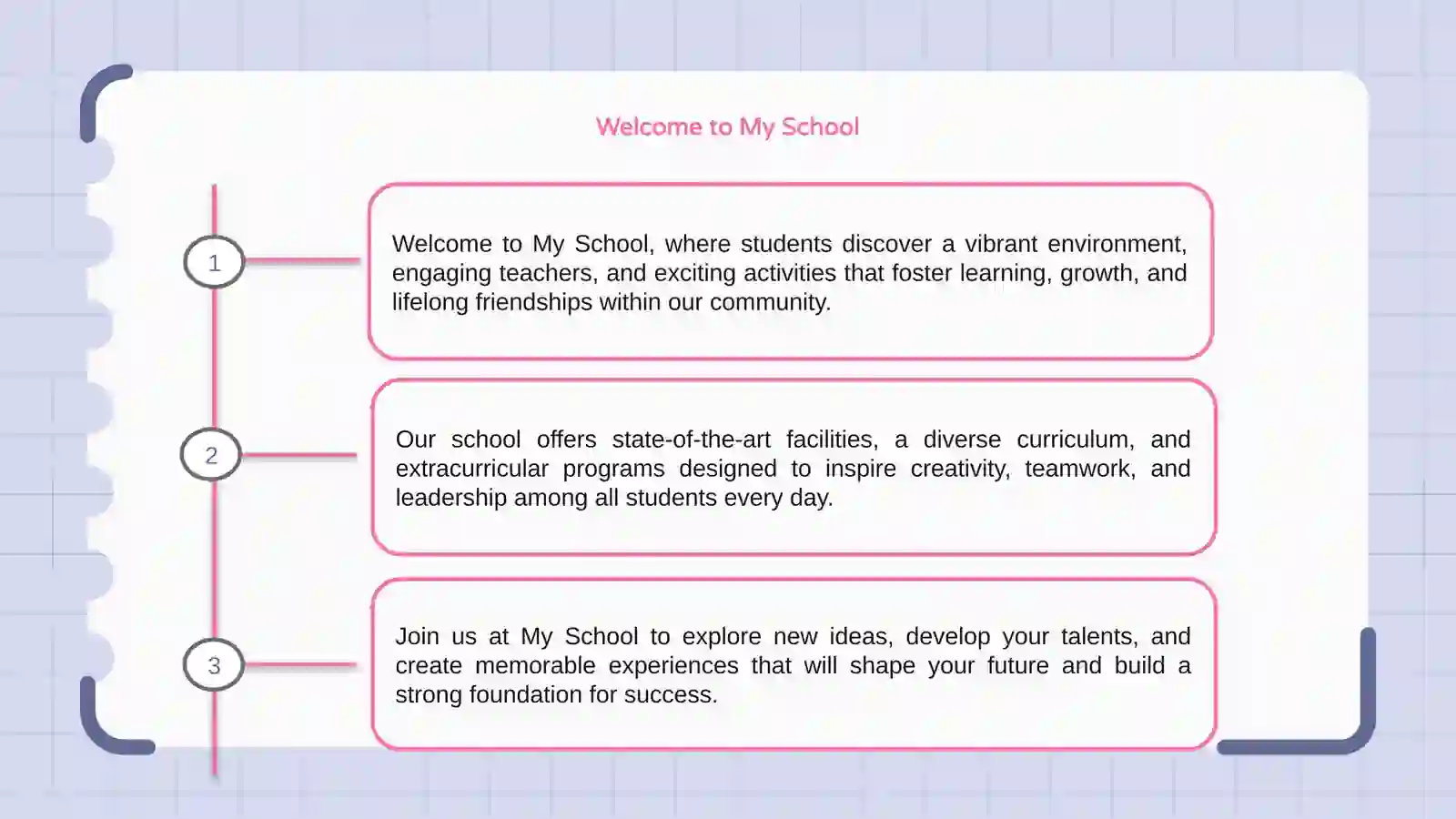 Welcome to My School

1

Welcome to My School, where students discover a vibrant environment, engaging teachers, and exciting activities that foster learning, growth, and lifelong friendships within our community.

2

Our school offers state-of-the-art facilities, a diverse curriculum, and extracurricular programs designed to inspire creativity, teamwork, and leadership among all students every day.

3

Join us at My School to explore new ideas, develop your talents, and create memorable experiences that will shape your future and build a strong foundation for success.